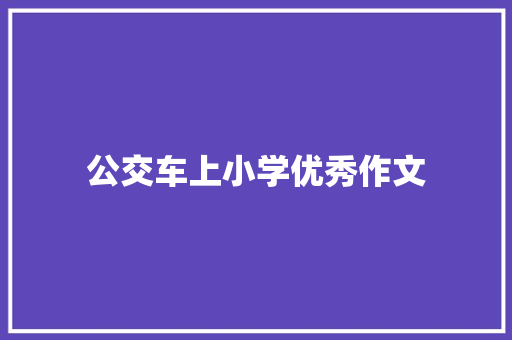 公交车上小学优秀作文